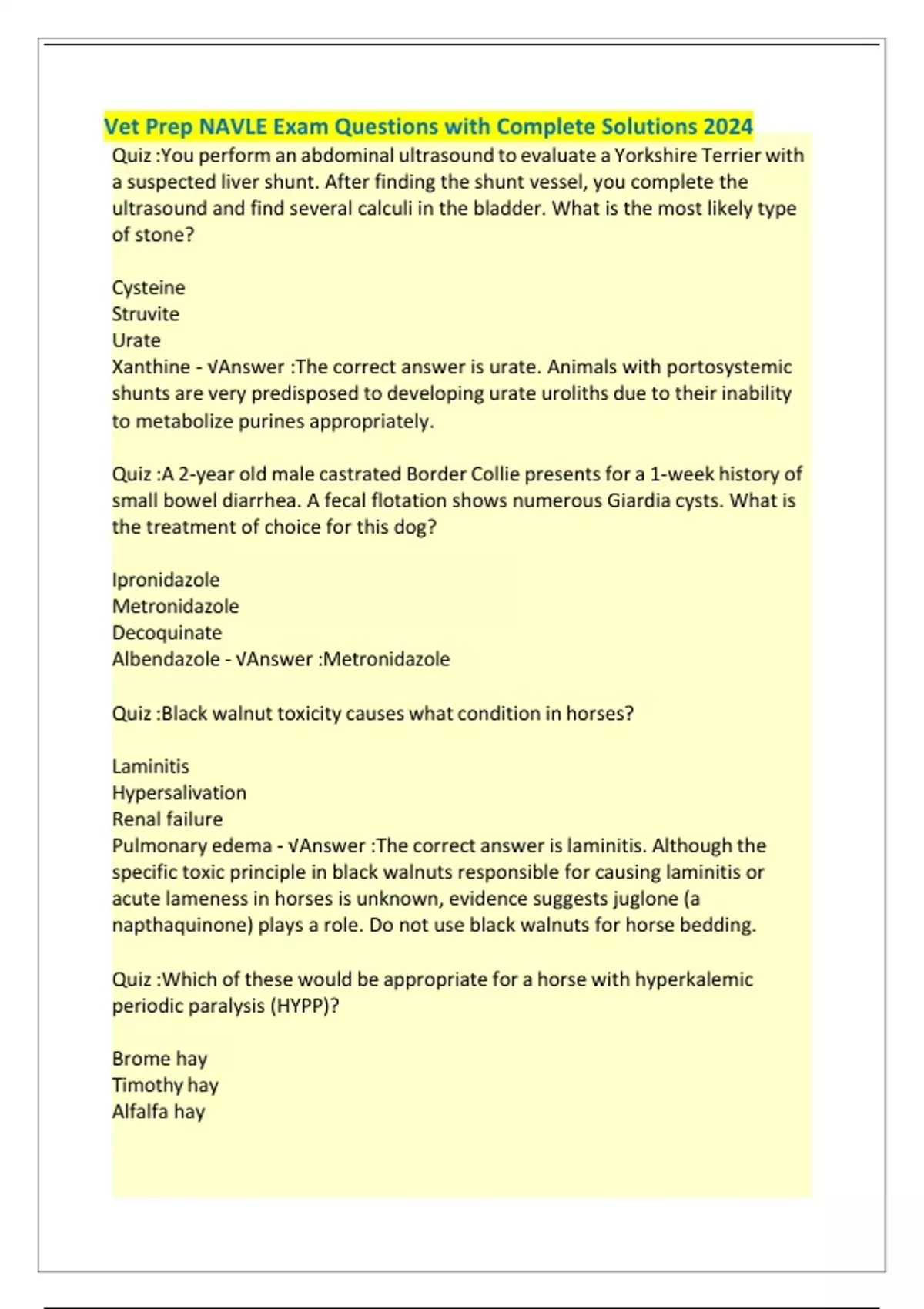 Vet Prep NAVLE Exam Questions with Complete Solutions 2024

Quiz :You perform an abdominal ultrasound to evaluate a Yorkshire Terrier with a suspected liver shunt. After finding the shunt vessel, you complete the ultrasound and find several calculi in the bladder. What is the most likely type of stone?

Cysteine
Struvite
Urate
Xanthine - √Answer :The correct answer is urate. Animals with portosystemic shunts are very predisposed to developing urate uroliths due to their inability to metabolize purines appropriately.

Quiz :A 2-year old male castrated Border Collie presents for a 1-week history of small bowel diarrhea. A fecal flotation shows numerous Giardia cysts. What is the treatment of choice for this dog?

Ipronidazole
Metronidazole
Decoquinate
Albendazole - √Answer :Metronidazole

Quiz :Black walnut toxicity causes what condition in horses?

Laminitis
Hypersalivation
Renal failure
Pulmonary edema - √Answer :The correct answer is laminitis. Although the specific toxic principle in black walnuts responsible for causing laminitis or acute lameness in horses is unknown, evidence suggests juglone (a napthaquinone) plays a role. Do not use black walnuts for horse bedding.

Quiz :Which of these would be appropriate for a horse with hyperkalemic periodic paralysis (HYPP)?

Brome hay
Timothy hay
Alfalfa hay